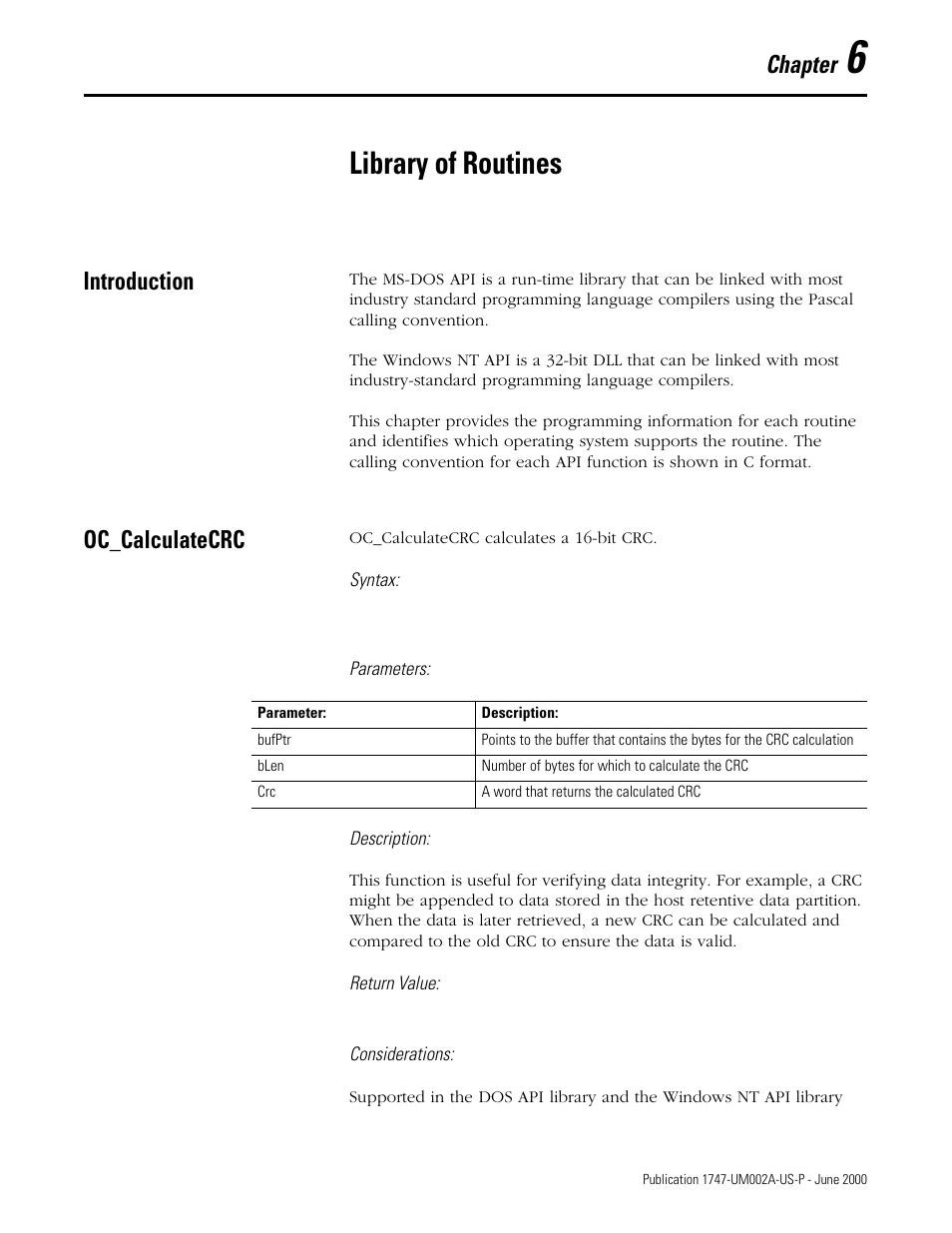 Chapter 6

Library of Routines

Introduction

The MS-DOS API is a run-time library that can be linked with most industry standard programming language compilers using the Pascal calling convention.

The Windows NT API is a 32-bit DLL that can be linked with most industry-standard programming language compilers.

This chapter provides the programming information for each routine and identifies which operating system supports the routine. The calling convention for each API function is shown in C format.

OC_CalculateCRC

OC_CalculateCRC calculates a 16-bit CRC.

Syntax:

Parameters:

| Parameter: | Description: |
|---|---|
| bufPtr | Points to the buffer that contains the bytes for the CRC calculation |
| bLen | Number of bytes for which to calculate the CRC |
| Crc | A word that returns the calculated CRC |

Description:

This function is useful for verifying data integrity. For example, a CRC might be appended to data stored in the host retentive data partition. When the data is later retrieved, a new CRC can be calculated and compared to the old CRC to ensure the data is valid.

Return Value:

Considerations:

Supported in the DOS API library and the Windows NT API library

Publication 1747-UM002A-US-P - June 2000